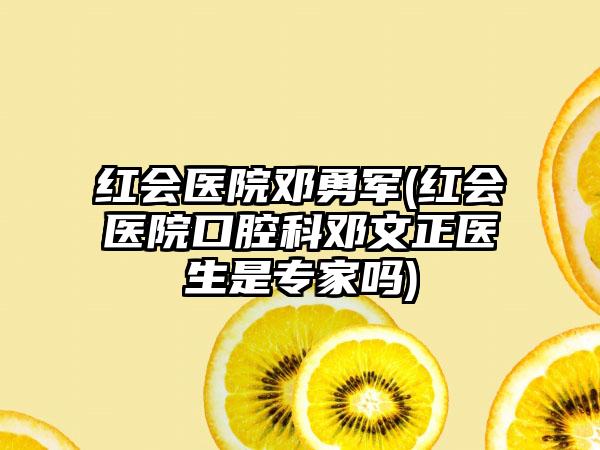 红会医院邓勇军(红会医院口腔科邓文正医生是专家吗)